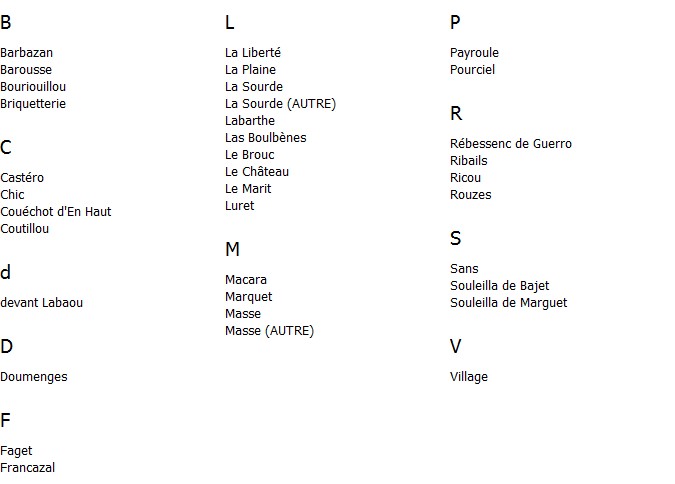 B

Barbazan
Barousse
Bouriouillou
Briquetterie

C

Castéro
Chic
Couéchot d'En Haut
Coutillou

d

devant Labaou

D

Doumenges

F

Faget
Francazal

L

La Liberté
La Plaine
La Sourde
La Sourde (AUTRE)
Labarthe
Las Boulbènes
Le Brouc
Le Château
Le Marit
Luret

M

Macara
Marquet
Masse
Masse (AUTRE)

P

Payroule
Pourciel

R

Rébessenc de Guerro
Ribails
Ricou
Rouzes

S

Sans
Souleilla de Bajet
Souleilla de Marguet

V

Village